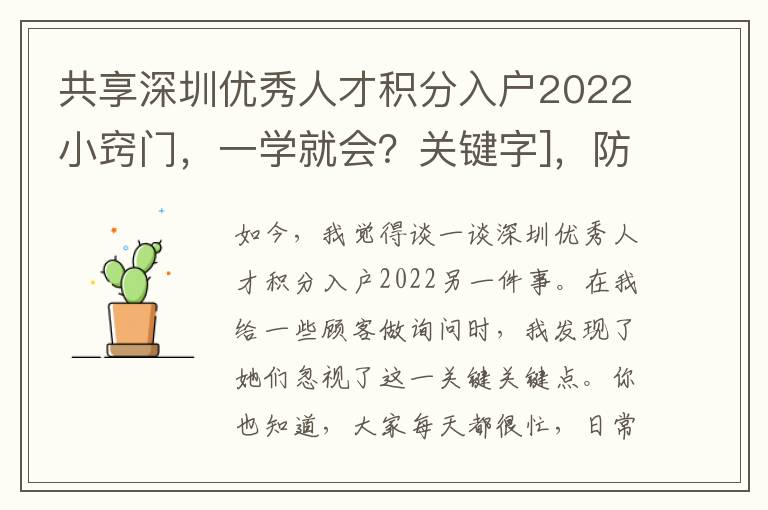 共享深圳优秀人才积分入户2022小窍门，一学就会？关键字]，防

如今，我觉得谈一谈深圳优秀人才积分入户2022另一件事。在我给一些顾客做询问时，我发现了她们忽视了这一关键关键点。你也知道，大家每天都很忙，日常